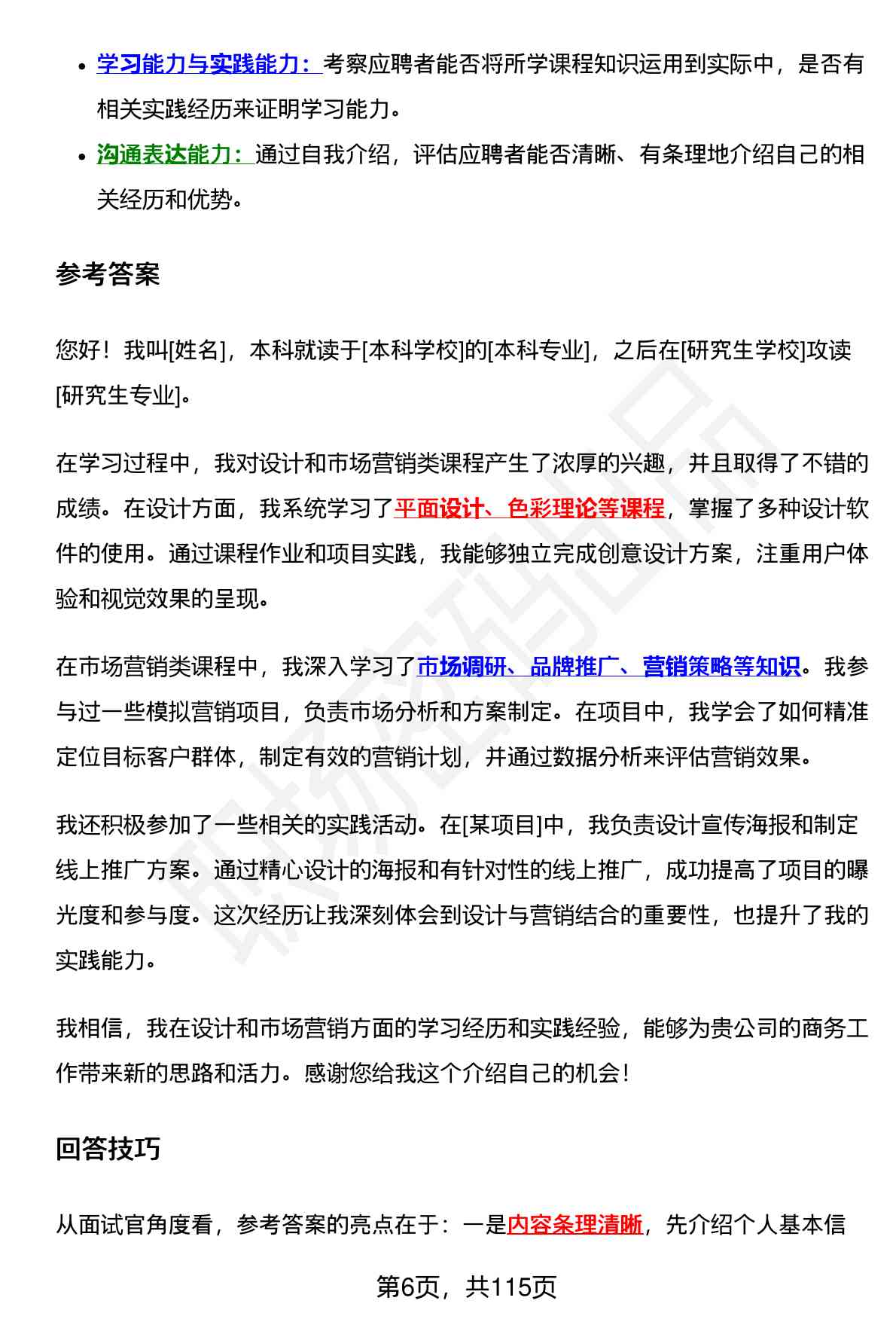 - 学习能力与实践能力：考察应聘者能否将所学课程知识运用到实际中，是否有相关实践经历来证明学习能力。
- 沟通表达能力：通过自我介绍，评估应聘者能否清晰、有条理地介绍自己的相关经历和优势。

参考答案

您好！我叫[姓名]，本科就读于[本科学校]的[本科专业]，之后在[研究生学校]攻读[研究生专业]。

在学习过程中，我对设计和市场营销类课程产生了浓厚的兴趣，并且取得了不错的成绩。在设计方面，我系统学习了平面设计、色彩理论等课程，掌握了多种设计软件的使用。通过课程作业和项目实践，我能够独立完成创意设计方案，注重用户体验和视觉效果的呈现。

在市场营销类课程中，我深入学习了市场调研、品牌推广、营销策略等知识。我参与过一些模拟营销项目，负责市场分析和方案制定。在项目中，我学会了如何精准定位目标客户群体，制定有效的营销计划，并通过数据分析来评估营销效果。

我还积极参加了一些相关的实践活动。在[某项目]中，我负责设计宣传海报和制定线上推广方案。通过精心设计的海报和有针对性的线上推广，成功提高了项目的曝光度和参与度。这次经历让我深刻体会到设计与营销结合的重要性，也提升了我的实践能力。

我相信，我在设计和市场营销方面的学习经历和实践经验，能够为贵公司的商务工作带来新的思路和活力。感谢您给我这个介绍自己的机会！

回答技巧

从面试官角度看，参考答案的亮点在于：一是内容条理清晰，先介绍个人基本信

第6页，共115页